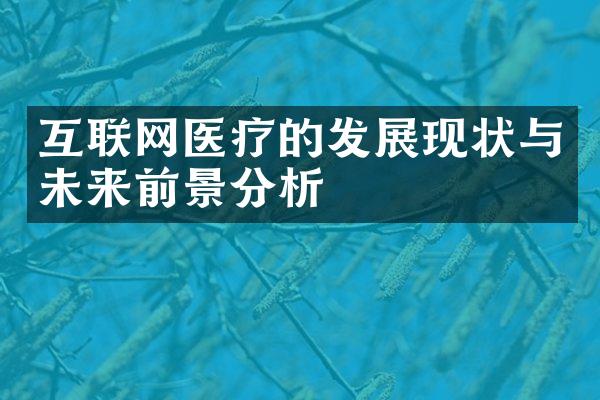 互联网医疗的发展现状与未来前景分析